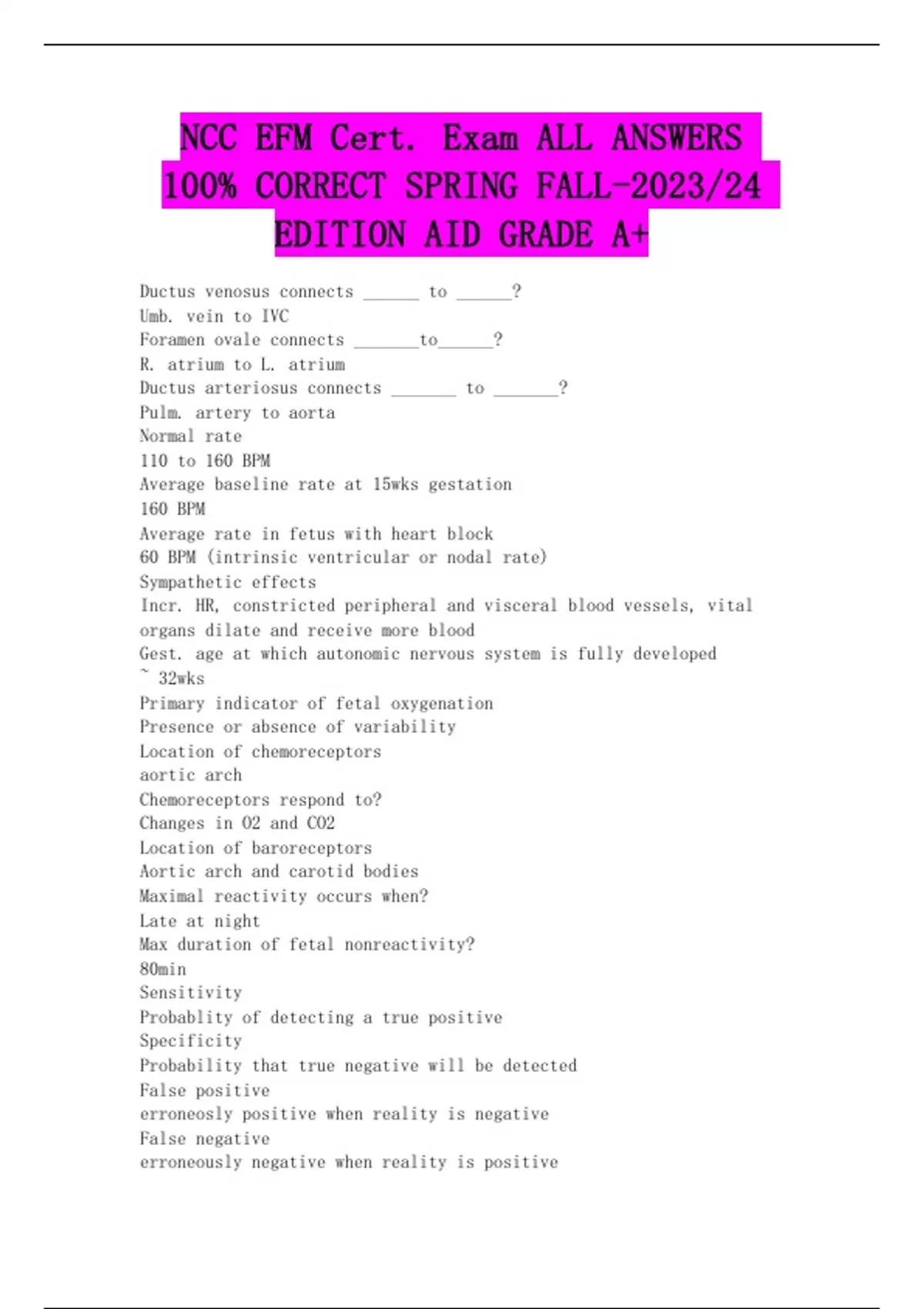 NCC EFM Cert. Exam ALL ANSWERS 100% CORRECT SPRING FALL-2023/24 EDITION AID GRADE A+

Ductus venosus connects ______ to ______?
Umb. vein to IVC
Foramen ovale connects _______to______?
R. atrium to L. atrium
Ductus arteriosus connects _______ to _______?
Pulm. artery to aorta
Normal rate
110 to 160 BPM
Average baseline rate at 15wks gestation
160 BPM
Average rate in fetus with heart block
60 BPM (intrinsic ventricular or nodal rate)
Sympathetic effects
Incr. HR, constricted peripheral and visceral blood vessels, vital organs dilate and receive more blood
Gest. age at which autonomic nervous system is fully developed
~ 32wks
Primary indicator of fetal oxygenation
Presence or absence of variability
Location of chemoreceptors
aortic arch
Chemoreceptors respond to?
Changes in O2 and CO2
Location of baroreceptors
Aortic arch and carotid bodies
Maximal reactivity occurs when?
Late at night
Max duration of fetal nonreactivity?
80min
Sensitivity
Probablity of detecting a true positive
Specificity
Probability that true negative will be detected
False positive
erroneosly positive when reality is negative
False negative
erroneously negative when reality is positive